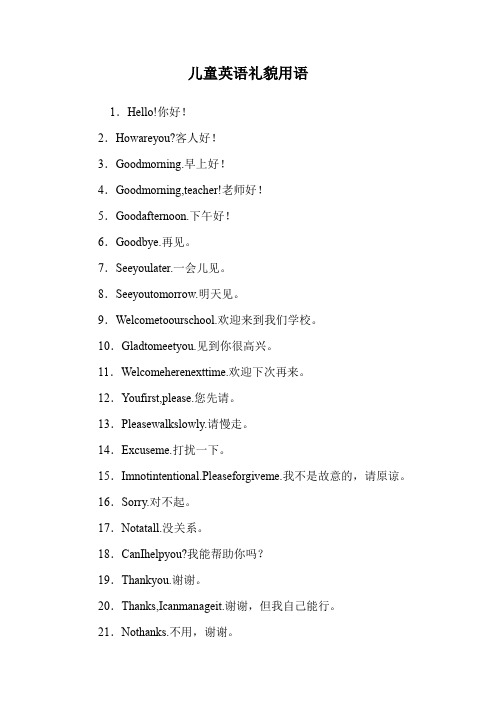 儿童英语礼貌用语

1．Hello!你好！

2．Howareyou?客人好！

3．Goodmorning.早上好！

4．Goodmorning,teacher!老师好！

5．Goodafternoon.下午好！

6．Goodbye.再见。

7．Seeyoulater.一会儿见。

8．Seeyoutomorrow.明天见。

9．Welcometoourschool.欢迎来到我们学校。

10．Gladtomeetyou.见到你很高兴。

11．Welcomeherenexttime.欢迎下次再来。

12．Youfirst,please.您先请。

13．Pleasewalkslowly.请慢走。

14．Excuseme.打扰一下。

15．Imnotintentional.Pleaseforgiveme.我不是故意的，请原谅。

16．Sorry.对不起。

17．Notatall.没关系。

18．CanIhelpyou?我能帮助你吗？

19．Thankyou.谢谢。

20．Thanks,Icanmanageit.谢谢，但我自己能行。

21．Nothanks.不用，谢谢。